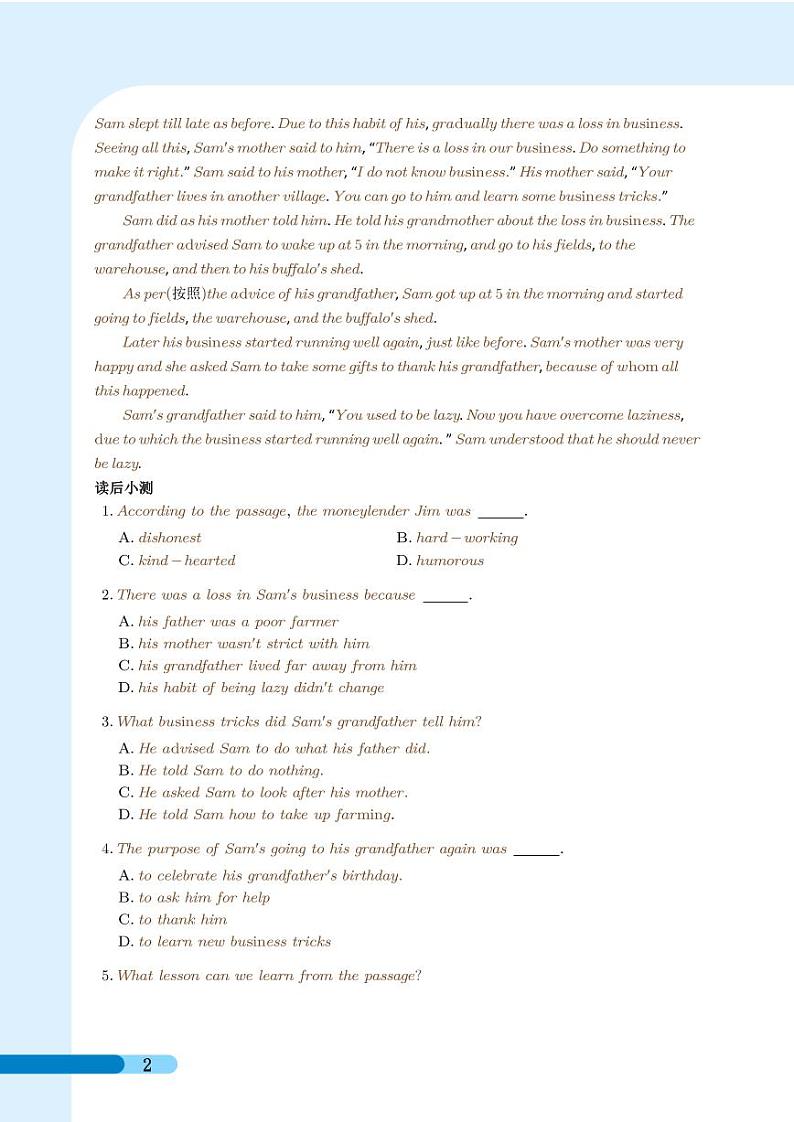 Sam slept till late as before. Due to this habit of his, gradually there was a loss in business. Seeing all this, Sam's mother said to him, "There is a loss in our business. Do something to make it right." Sam said to his mother, "I do not know business." His mother said, "Your grandfather lives in another village. You can go to him and learn some business tricks."

Sam did as his mother told him. He told his grandmother about the loss in business. The grandfather advised Sam to wake up at 5 in the morning, and go to his fields, to the warehouse, and then to his buffalo's shed.

As per(按照)the advice of his grandfather, Sam got up at 5 in the morning and started going to fields, the warehouse, and the buffalo's shed.

Later his business started running well again, just like before. Sam's mother was very happy and she asked Sam to take some gifts to thank his grandfather, because of whom all this happened.

Sam's grandfather said to him, "You used to be lazy. Now you have overcome laziness, due to which the business started running well again." Sam understood that he should never be lazy.

读后小测

1. According to the passage, the moneylender Jim was ______.

A. dishonest
B. hard－working
C. kind－hearted
D. humorous

2. There was a loss in Sam's business because ______.

A. his father was a poor farmer
B. his mother wasn't strict with him
C. his grandfather lived far away from him
D. his habit of being lazy didn't change

3. What business tricks did Sam's grandfather tell him?

A. He advised Sam to do what his father did.
B. He told Sam to do nothing.
C. He asked Sam to look after his mother.
D. He told Sam how to take up farming.

4. The purpose of Sam's going to his grandfather again was ______.

A. to celebrate his grandfather's birthday.
B. to ask him for help
C. to thank him
D. to learn new business tricks

5. What lesson can we learn from the passage?

2